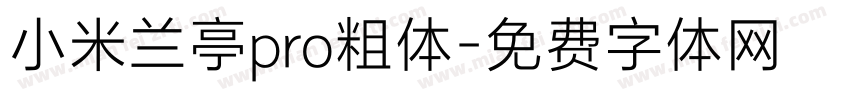 小米兰亭pro粗体-免费字体网